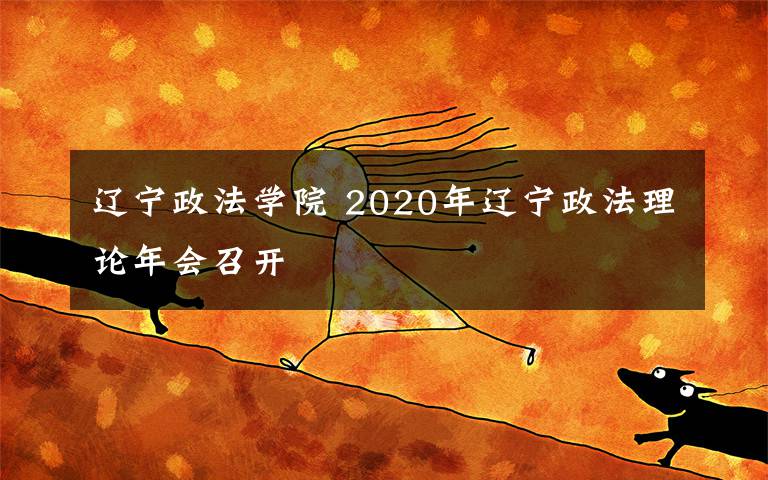 辽宁政法学院 2020年辽宁政法理论年会召开